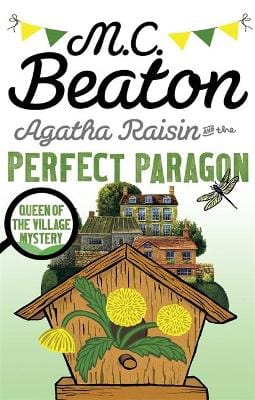 M.C. Beaton

Agatha Raisin AND the

PERFECT PARAGON

QUEEN OF THE VILLAGE MYSTERY